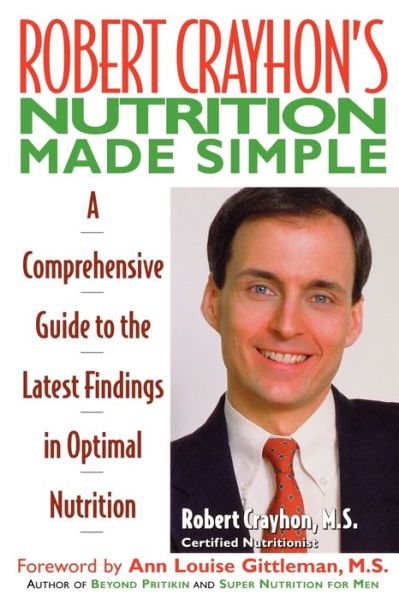 ROBERT CRAYHON'S
NUTRITION MADE SIMPLE

A Comprehensive Guide to the Latest Findings in Optimal Nutrition

Robert Crayhon, M.S.
Certified Nutritionist

Foreword by Ann Louise Gittleman, M.S.
AUTHOR OF BEYOND PRITIKIN AND SUPER NUTRITION FOR MEN